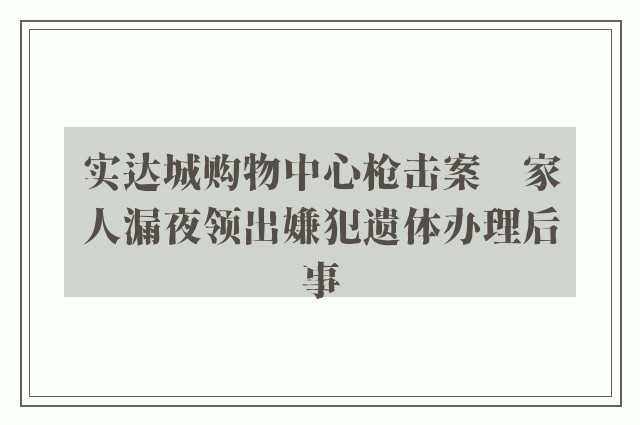 实达城购物中心枪击案　家人漏夜领出嫌犯遗体办理后事